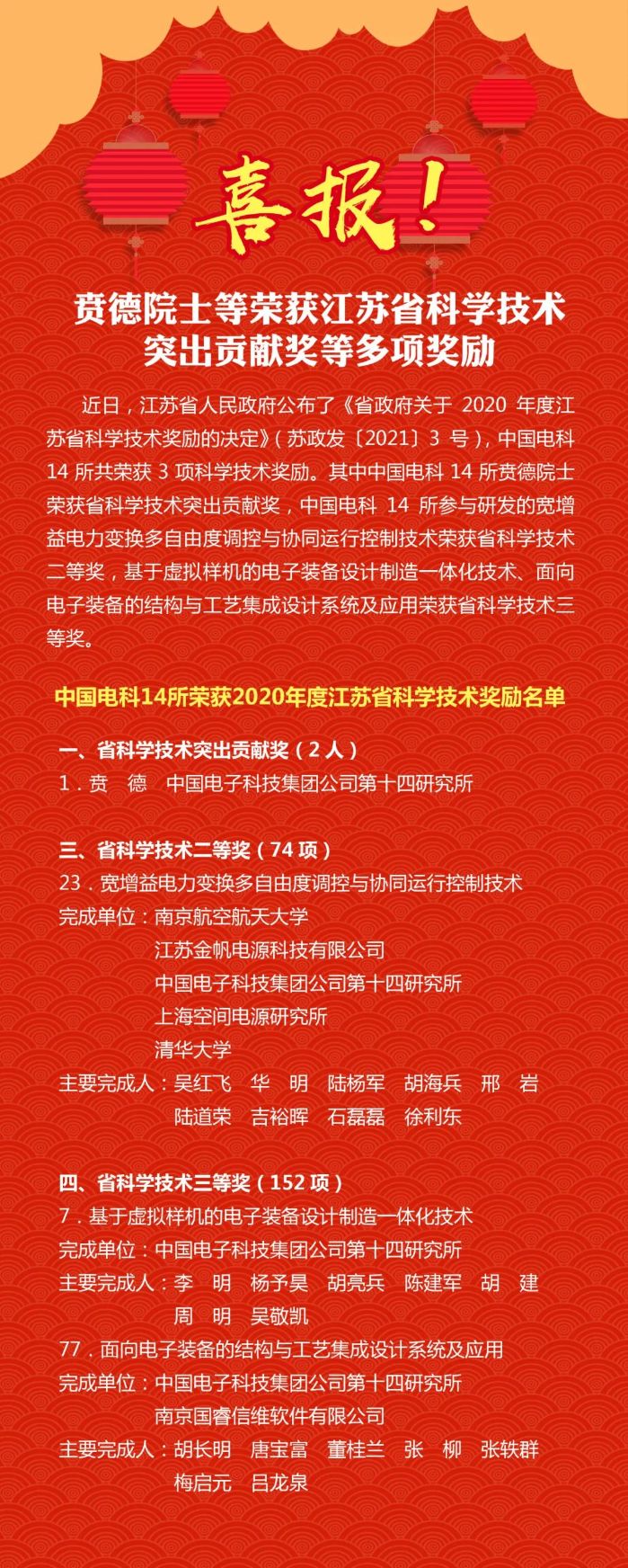 喜报！

贲德院士等荣获江苏省科学技术突出贡献奖等多项奖励

近日，江苏省人民政府公布了《省政府关于 2020 年度江苏省科学技术奖励的决定》（苏政发〔2021〕3 号），中国电科 14 所共荣获 3 项科学技术奖励。其中中国电科 14 所贲德院士荣获省科学技术突出贡献奖，中国电科 14 所参与研发的宽增益电力变换多自由度调控与协同运行控制技术荣获省科学技术二等奖，基于虚拟样机的电子装备设计制造一体化技术、面向电子装备的结构与工艺集成设计系统及应用荣获省科学技术三等奖。

中国电科14所荣获2020年度江苏省科学技术奖励名单

一、省科学技术突出贡献奖（2 人）
1．贲　德　中国电子科技集团公司第十四研究所

三、省科学技术二等奖（74 项）
23．宽增益电力变换多自由度调控与协同运行控制技术
完成单位：南京航空航天大学
江苏金帆电源科技有限公司
中国电子科技集团公司第十四研究所
上海空间电源研究所
清华大学
主要完成人：吴红飞　华　明　陆杨军　胡海兵　邢　岩
陆道荣　吉裕晖　石磊磊　徐利东

四、省科学技术三等奖（152 项）
7．基于虚拟样机的电子装备设计制造一体化技术
完成单位：中国电子科技集团公司第十四研究所
主要完成人：李　明　杨予昊　胡亮兵　陈建军　胡　建
周　明　吴敬凯
77．面向电子装备的结构与工艺集成设计系统及应用
完成单位：中国电子科技集团公司第十四研究所
南京国睿信维软件有限公司
主要完成人：胡长明　唐宝富　董桂兰　张　柳　张轶群
梅启元　吕龙泉